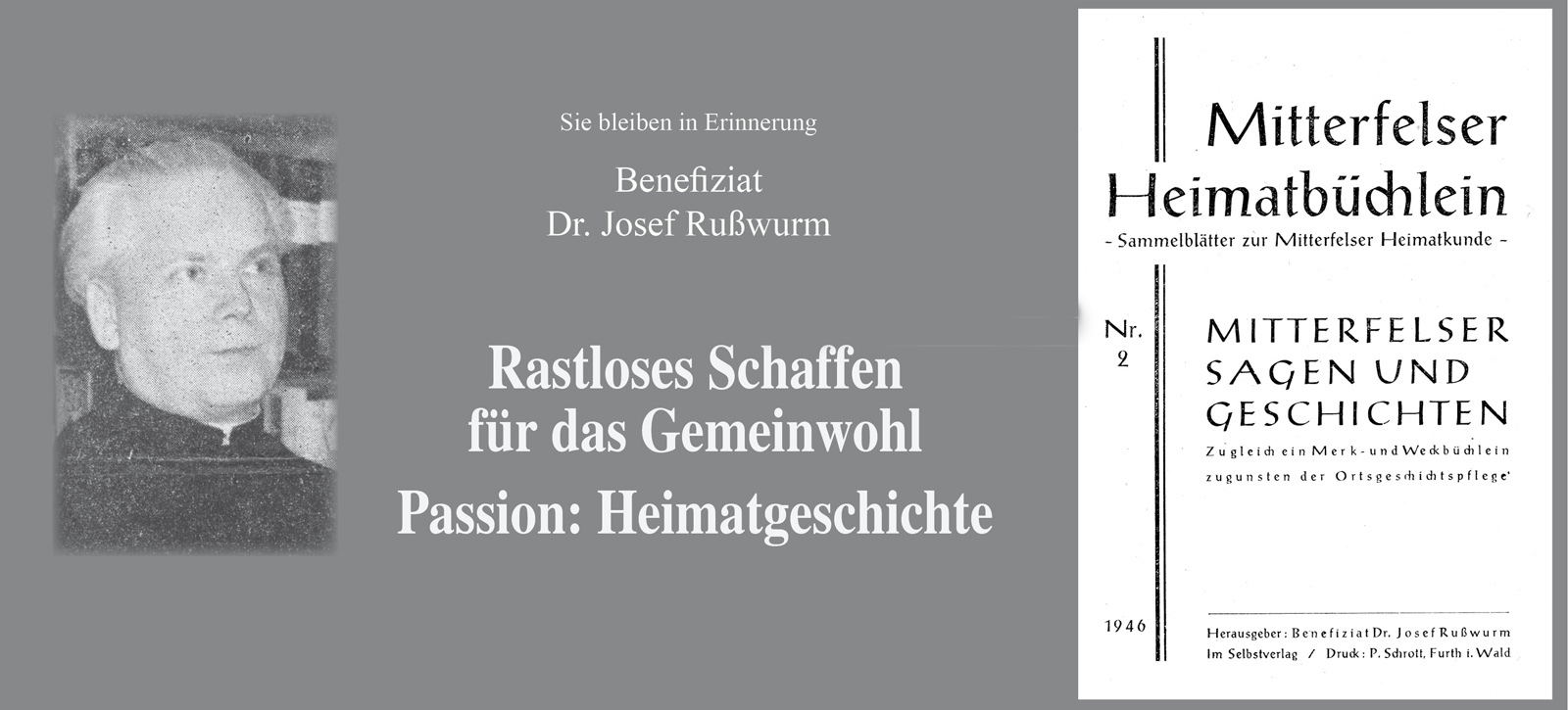 Sie bleiben in Erinnerung

Benefiziat
Dr. Josef Rußwurm

Rastloses Schaffen
für das Gemeinwohl

Passion: Heimatgeschichte

Mitterfelser Heimatbüchlein
- Sammelblätter zur Mitterfelser Heimatkunde -

Nr. 2

MITTERFELSER SAGEN UND GESCHICHTEN

Zugleich ein Merk- und Weckbüchlein zugunsten der Ortsgeschichtspflege

1946

Herausgeber: Benefiziat Dr. Josef Rußwurm
Im Selbstverlag / Druck: P. Schrott, Furth i. Wald